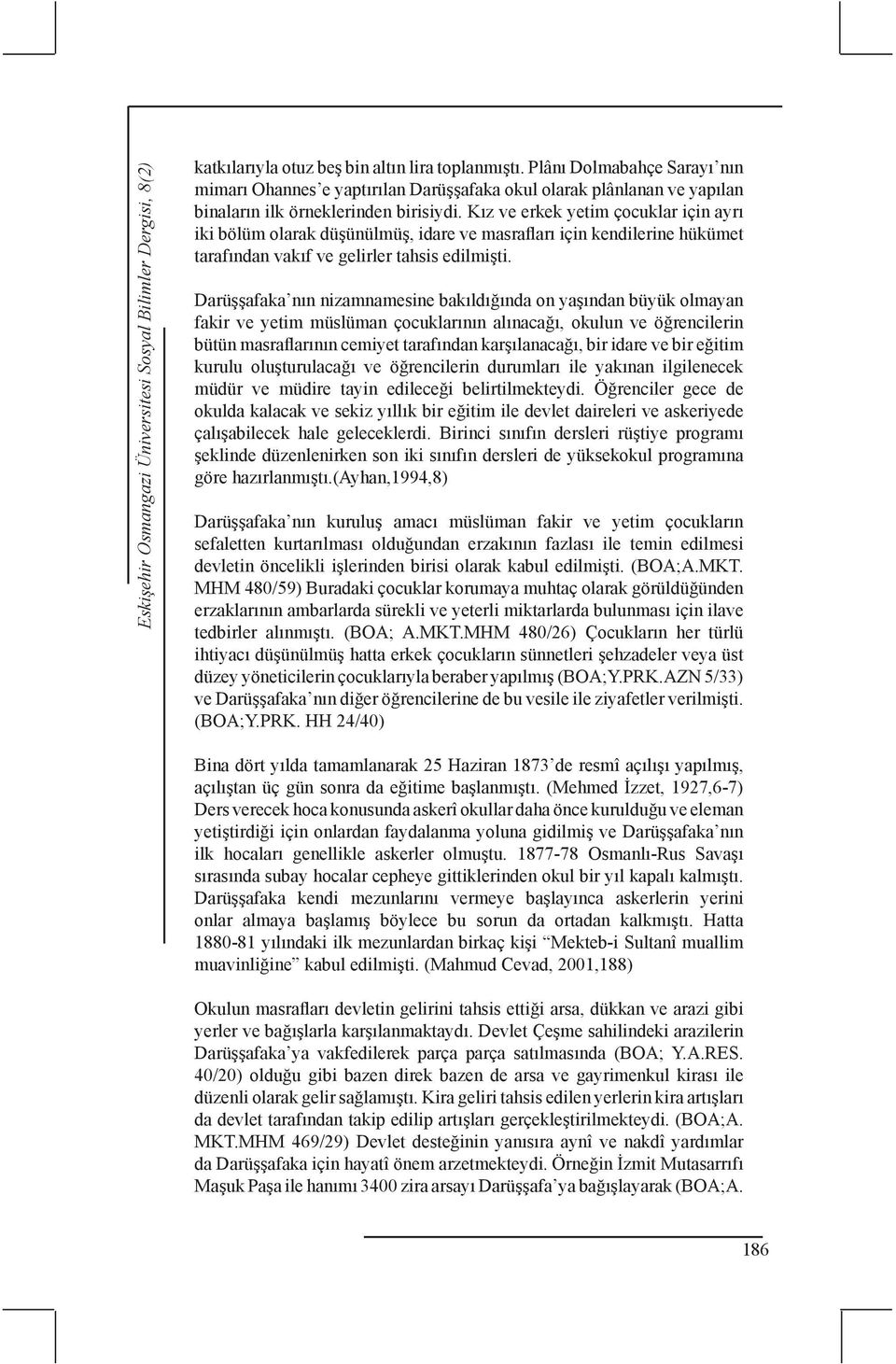 Eskişehir Osmangazi Üniversitesi Sosyal Bilimler Dergisi, 8(2)

katkılarıyla otuz beş bin altın lira toplanmıştı. Plânı Dolmabahçe Sarayı'nın mimarı Ohannes'e yaptırılan Darüşşafaka okul olarak plânlanan ve yapılan binaların ilk örneklerinden birisiydi. Kız ve erkek yetim çocuklar için ayrı iki bölüm olarak düşünülmüş, idare ve masrafları için kendilerine hükümet tarafından vakıf ve gelirler tahsis edilmişti.

Darüşşafaka'nın nizamnamesine bakıldığında on yaşından büyük olmayan fakir ve yetim müslüman çocuklarının alınacağı, okulun ve öğrencilerin bütün masraflarının cemiyet tarafından karşılanacağı, bir idare ve bir eğitim kurulu oluşturulacağı ve öğrencilerin durumları ile yakınan ilgilenecek müdür ve müdire tayin edileceği belirtilmekteydi. Öğrenciler gece de okulda kalacak ve sekiz yıllık bir eğitim ile devlet daireleri ve askeriyede çalışabilecek hale geleceklerdi. Birinci sınıfın dersleri rüştiye programı şeklinde düzenlenirken son iki sınıfın dersleri de yüksekokul programına göre hazırlanmıştı.(Ayhan,1994,8)

Darüşşafaka'nın kuruluş amacı müslüman fakir ve yetim çocukların sefaletten kurtarılması olduğundan erzakının fazlası ile temin edilmesi devletin öncelikli işlerinden birisi olarak kabul edilmişti. (BOA;A.MKT. MHM 480/59) Buradaki çocuklar korumaya muhtaç olarak görüldüğünden erzaklarının ambarlarda sürekli ve yeterli miktarlarda bulunması için ilave tedbirler alınmıştı. (BOA; A.MKT.MHM 480/26) Çocukların her türlü ihtiyacı düşünülmüş hatta erkek çocukların sünnetleri şehzadeler veya üst düzey yöneticilerin çocuklarıyla beraber yapılmış (BOA;Y.PRK.AZN 5/33) ve Darüşşafaka'nın diğer öğrencilerine de bu vesile ile ziyafetler verilmişti. (BOA;Y.PRK. HH 24/40)

Bina dört yılda tamamlanarak 25 Haziran 1873'de resmî açılışı yapılmış, açılıştan üç gün sonra da eğitime başlanmıştı. (Mehmed İzzet, 1927,6-7) Ders verecek hoca konusunda askerî okullar daha önce kurulduğu ve eleman yetiştirdiği için onlardan faydalanma yoluna gidilmiş ve Darüşşafaka'nın ilk hocaları genellikle askerler olmuştu. 1877-78 Osmanlı-Rus Savaşı sırasında subay hocalar cepheye gittiklerinden okul bir yıl kapalı kalmıştı. Darüşşafaka kendi mezunlarını vermeye başlayınca askerlerin yerini onlar almaya başlamış böylece bu sorun da ortadan kalkmıştı. Hatta 1880-81 yılındaki ilk mezunlardan birkaç kişi "Mekteb-i Sultanî muallim muavinliğine" kabul edilmişti. (Mahmud Cevad, 2001,188)

Okulun masrafları devletin gelirini tahsis ettiği arsa, dükkan ve arazi gibi yerler ve bağışlarla karşılanmaktaydı. Devlet Çeşme sahilindeki arazilerin Darüşşafaka'ya vakfedilerek parça parça satılmasında (BOA; Y.A.RES. 40/20) olduğu gibi bazen direk bazen de arsa ve gayrimenkul kirası ile düzenli olarak gelir sağlamıştı. Kira geliri tahsis edilen yerlerin kira artışları da devlet tarafından takip edilip artışları gerçekleştirilmekteydi. (BOA;A. MKT.MHM 469/29) Devlet desteğinin yanısıra aynî ve nakdî yardımlar da Darüşşafaka için hayatî önem arzetmekteydi. Örneğin İzmit Mutasarrıfı Maşuk Paşa ile hanımı 3400 zira arsayı Darüşşafa'ya bağışlayarak (BOA;A.

186